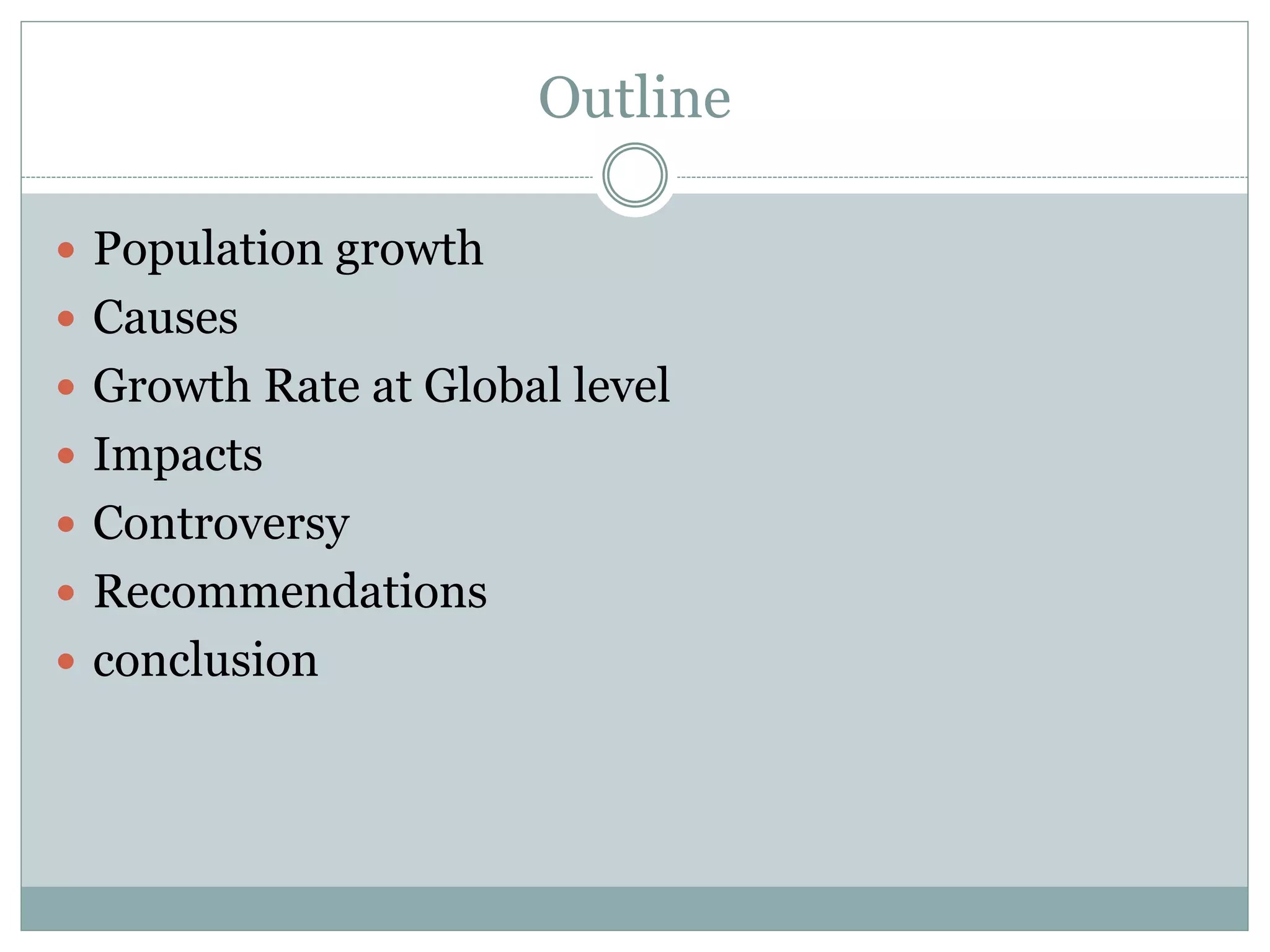 Outline

• Population growth
• Causes
• Growth Rate at Global level
• Impacts
• Controversy
• Recommendations
• conclusion